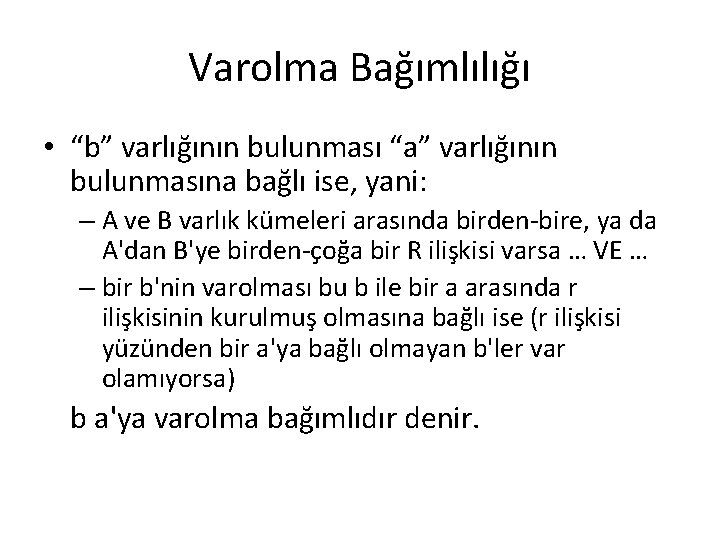 Varolma Bağımlılığı

• “b” varlığının bulunması “a” varlığının bulunmasına bağlı ise, yani:

– A ve B varlık kümeleri arasında birden-bire, ya da A'dan B'ye birden-çoğa bir R ilişkisi varsa … VE …

– bir b'nin varolması bu b ile bir a arasında r ilişkisinin kurulmuş olmasına bağlı ise (r ilişkisi yüzünden bir a'ya bağlı olmayan b'ler var olamıyorsa)

b a'ya varolma bağımlıdır denir.